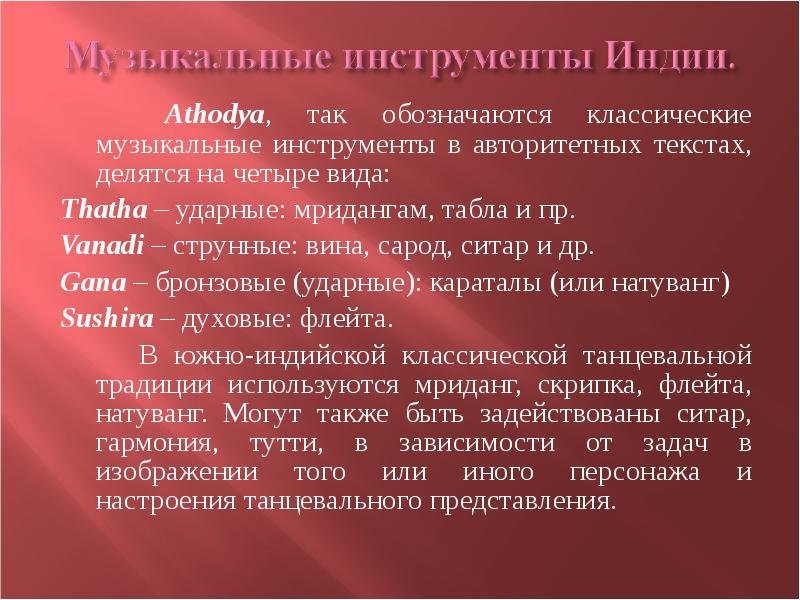 Музыкальные инструменты Индии.

Athodya, так обозначаются классические музыкальные инструменты в авторитетных текстах, делятся на четыре вида:

Thatha – ударные: мридангам, табла и пр.

Vanadi – струнные: вина, сарод, ситар и др.

Gana – бронзовые (ударные): караталы (или натуванг)

Sushira – духовые: флейта.

В южно-индийской классической танцевальной традиции используются мриданг, скрипка, флейта, натуванг. Могут также быть задействованы ситар, гармония, тутти, в зависимости от задач в изображении того или иного персонажа и настроения танцевального представления.